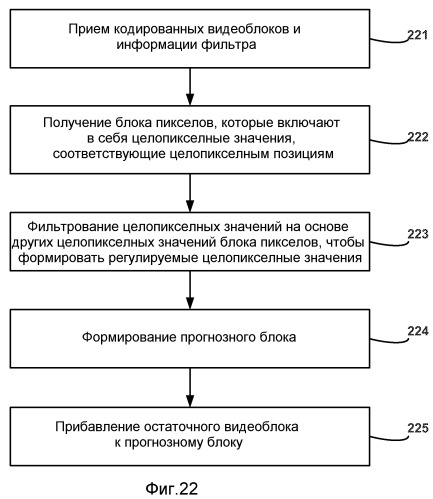 Прием кодированных видеоблоков и информации фильтра

221

Получение блока пикселов, которые включают в себя целопикселные значения, соответствующие целопикселным позициям

222

Фильтрование целопикселных значений на основе других целопикселных значений блока пикселов, чтобы формировать регулируемые целопикселные значения

223

Формирование прогнозного блока

224

Прибавление остаточного видеоблока к прогнозному блоку

225

Фиг.22